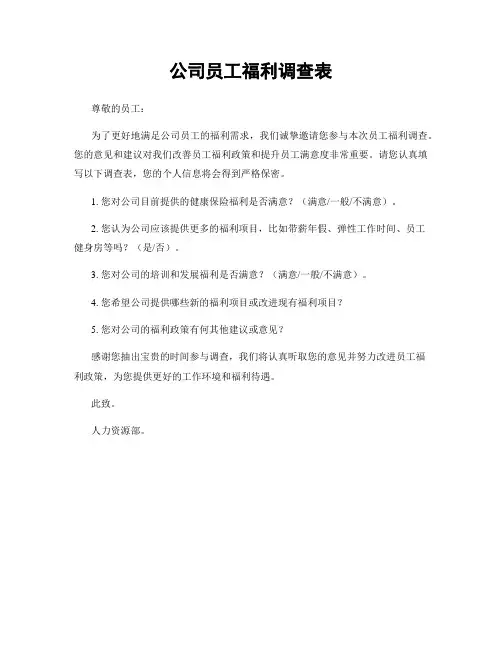 公司员工福利调查表

尊敬的员工：

为了更好地满足公司员工的福利需求，我们诚挚邀请您参与本次员工福利调查。您的意见和建议对我们改善员工福利政策和提升员工满意度非常重要。请您认真填写以下调查表，您的个人信息将会得到严格保密。

1. 您对公司目前提供的健康保险福利是否满意？（满意/一般/不满意）。

2. 您认为公司应该提供更多的福利项目，比如带薪年假、弹性工作时间、员工健身房等吗？（是/否）。

3. 您对公司的培训和发展福利是否满意？（满意/一般/不满意）。

4. 您希望公司提供哪些新的福利项目或改进现有福利项目？

5. 您对公司的福利政策有何其他建议或意见？

感谢您抽出宝贵的时间参与调查，我们将认真听取您的意见并努力改进员工福利政策，为您提供更好的工作环境和福利待遇。

此致。

人力资源部。